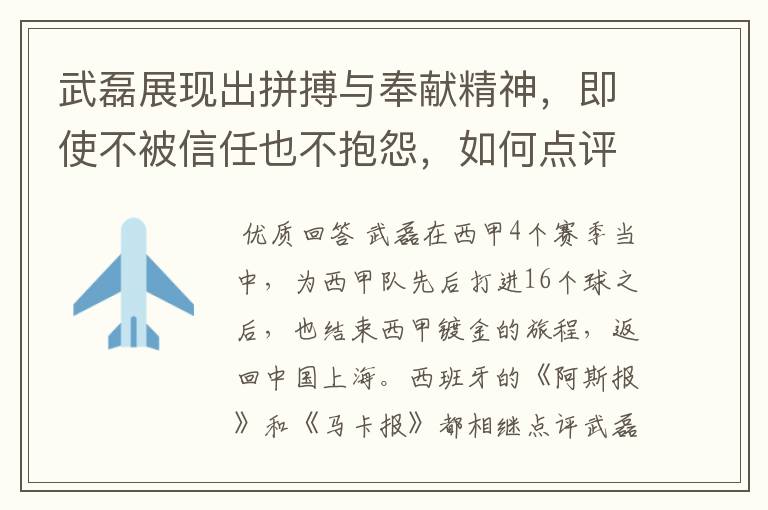 武磊展现出拼搏与奉献精神，即使不被信任也不抱怨，如何点评

优质回答 武磊在西甲4个赛季当中，为西甲队先后打进16个球之后，也结束西甲镀金的旅程，返回中国上海。西班牙的《阿斯报》和《马卡报》都相继点评武磊